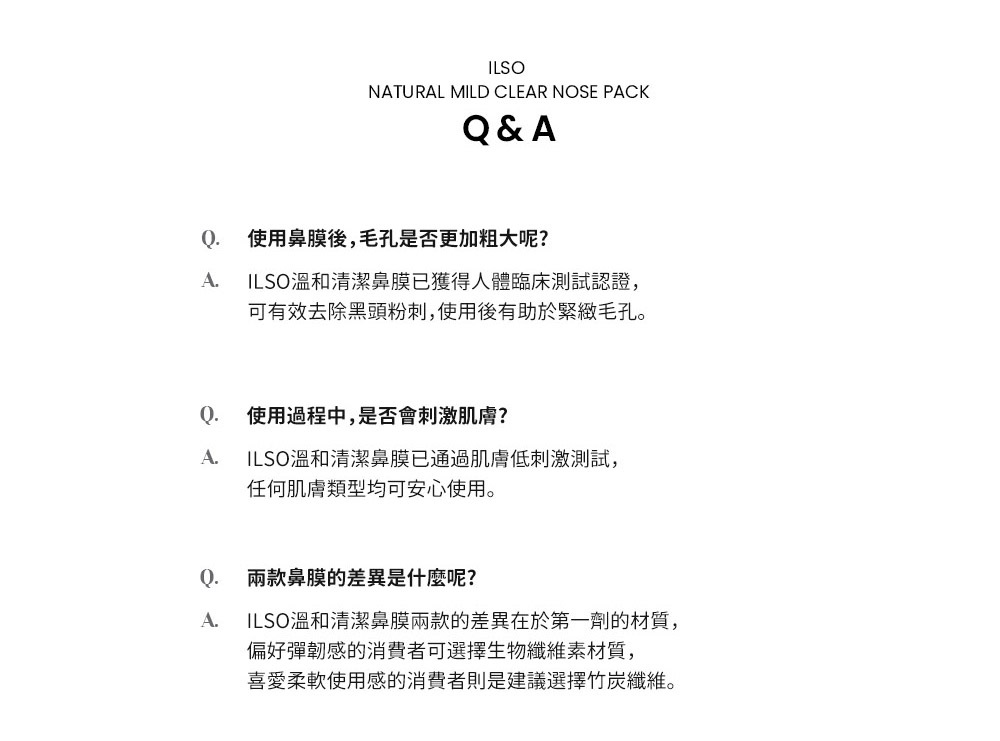 ILSO
NATURAL MILD CLEAR NOSE PACK
Q & A

Q. 使用鼻膜後，毛孔是否更加粗大呢?

A. ILSO溫和清潔鼻膜已獲得人體臨床測試認證，可有效去除黑頭粉刺，使用後有助於緊緻毛孔。

Q. 使用過程中，是否會刺激肌膚?

A. ILSO溫和清潔鼻膜已通過肌膚低刺激測試，任何肌膚類型均可安心使用。

Q. 兩款鼻膜的差異是什麼呢?

A. ILSO溫和清潔鼻膜兩款的差異在於第一劑的材質，偏好彈韌感的消費者可選擇生物纖維素材質，喜愛柔軟使用感的消費者則是建議選擇竹炭纖維。